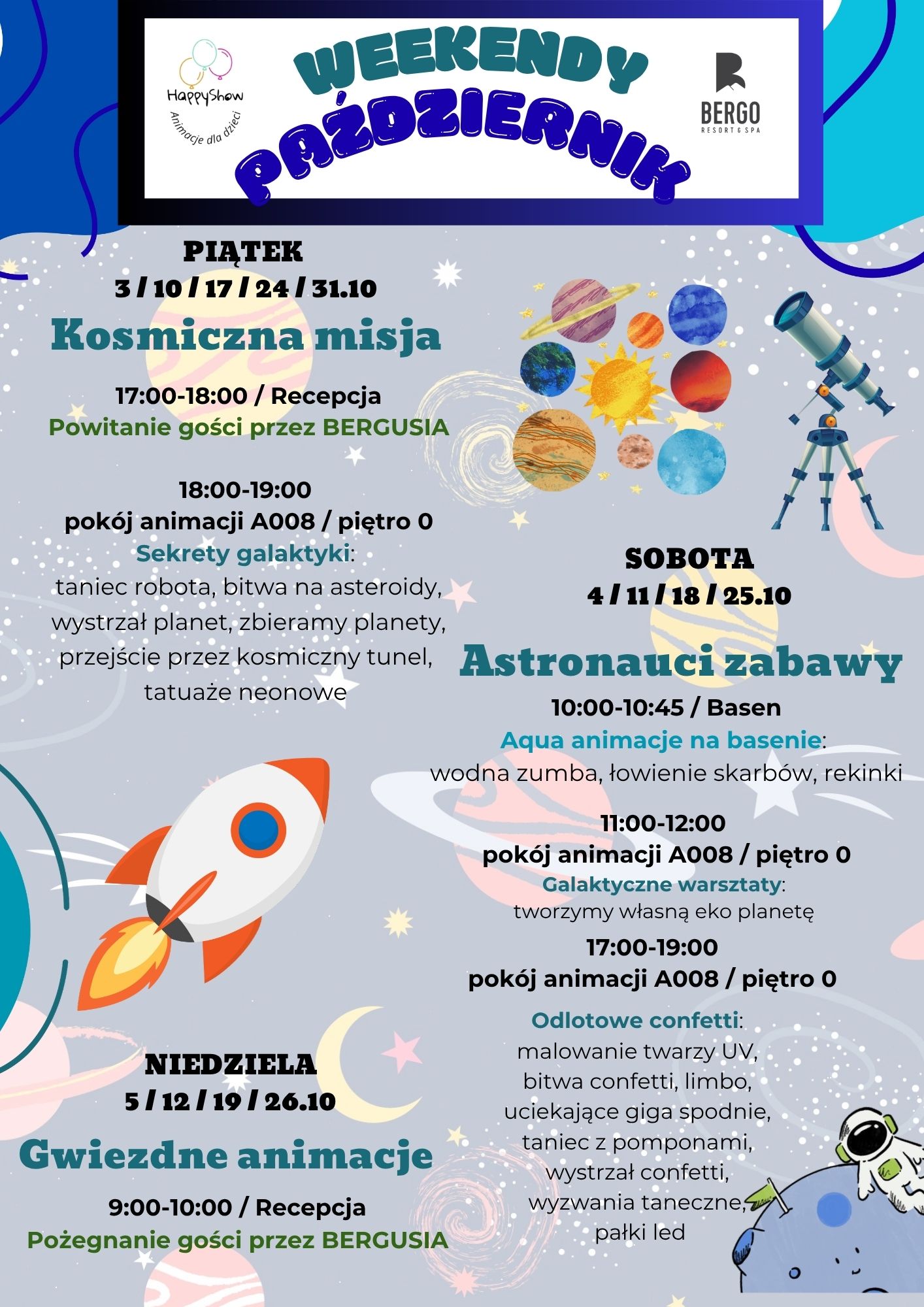 HappyShow
Animacje dla dzieci

WEEKENDY PAŹDZIERNIK

BERGO
RESORT & SPA

PIĄTEK
3 / 10 / 17 / 24 / 31.10

Kosmiczna misja

17:00-18:00 / Recepcja
Powitanie gości przez BERGUSIA

18:00-19:00
pokój animacji A008 / piętro 0
Sekrety galaktyki:
taniec robota, bitwa na asteroidy, wystrzał planet, zbieramy planety, przejście przez kosmiczny tunel, tatuaże neonowe

SOBOTA
4 / 11 / 18 / 25.10

Astronauci zabawy

10:00-10:45 / Basen
Aqua animacje na basenie:
wodna zumba, łowienie skarbów, rekinki

11:00-12:00
pokój animacji A008 / piętro 0
Galaktyczne warsztaty:
tworzymy własną eko planetę

17:00-19:00
pokój animacji A008 / piętro 0

Odlotowe confetti:
malowanie twarzy UV, bitwa confetti, limbo, uciekające giga spodnie, taniec z pomponami, wystrzał confetti, wyzwania taneczne, pałki led

NIEDZIELA
5 / 12 / 19 / 26.10

Gwiezdne animacje

9:00-10:00 / Recepcja
Pożegnanie gości przez BERGUSIA